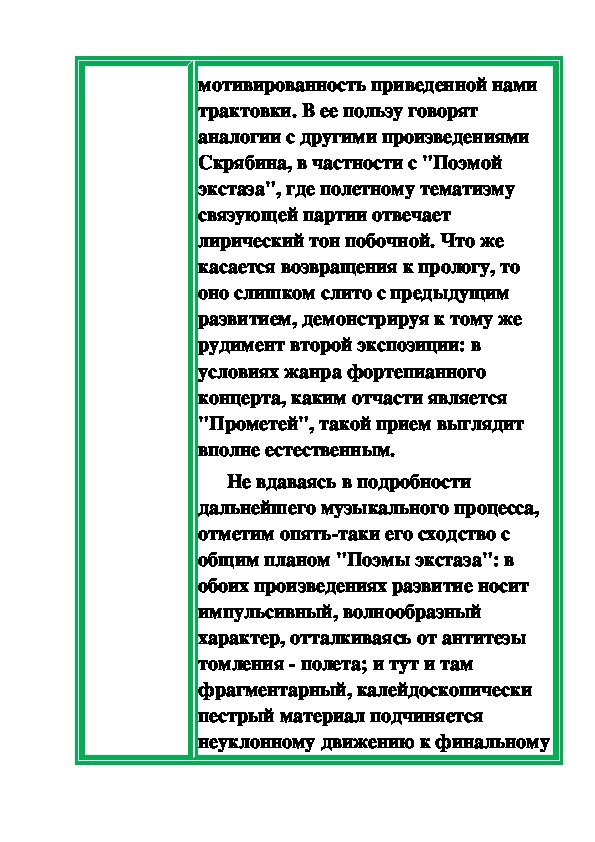 мотивированность приведенной нами трактовки. В ее пользу говорят аналогии с другими произведениями Скрябина, в частности с "Поэмой экстаза", где полетному тематизму связующей партии отвечает лирический тон побочной. Что же касается возвращения к прологу, то оно слишком слито с предыдущим развитием, демонстрируя к тому же рудимент второй экспозиции: в условиях жанра фортепианного концерта, каким отчасти является "Прометей", такой прием выглядит вполне естественным.

Не вдаваясь в подробности дальнейшего музыкального процесса, отметим опять-таки его сходство с общим планом "Поэмы экстаза": в обоих произведениях развитие носит импульсивный, волнообразный характер, отталкиваясь от антитезы томления - полета; и тут и там фрагментарный, калейдоскопически пестрый материал подчиняется неуклонному движению к финальному